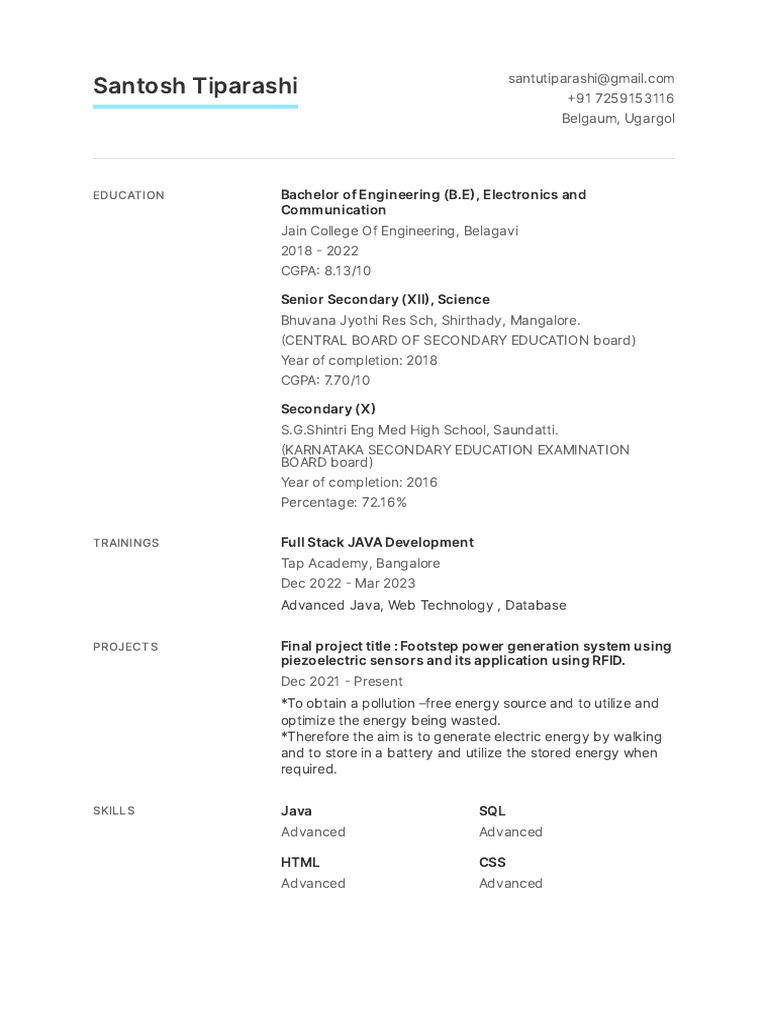 Santosh Tiparashi

santutiparashi@gmail.com
+91 7259153116
Belgaum, Ugargol

EDUCATION

Bachelor of Engineering (B.E), Electronics and Communication
Jain College Of Engineering, Belagavi
2018 - 2022
CGPA: 8.13/10

Senior Secondary (XII), Science
Bhuvana Jyothi Res Sch, Shirthady, Mangalore.
(CENTRAL BOARD OF SECONDARY EDUCATION board)
Year of completion: 2018
CGPA: 7.70/10

Secondary (X)
S.G.Shintri Eng Med High School, Saundatti.
(KARNATAKA SECONDARY EDUCATION EXAMINATION BOARD board)
Year of completion: 2016
Percentage: 72.16%

TRAININGS

Full Stack JAVA Development
Tap Academy, Bangalore
Dec 2022 - Mar 2023
Advanced Java, Web Technology , Database

PROJECTS

Final project title : Footstep power generation system using piezoelectric sensors and its application using RFID.
Dec 2021 - Present
*To obtain a pollution –free energy source and to utilize and optimize the energy being wasted.
*Therefore the aim is to generate electric energy by walking and to store in a battery and utilize the stored energy when required.

SKILLS

Java
Advanced

SQL
Advanced

HTML
Advanced

CSS
Advanced